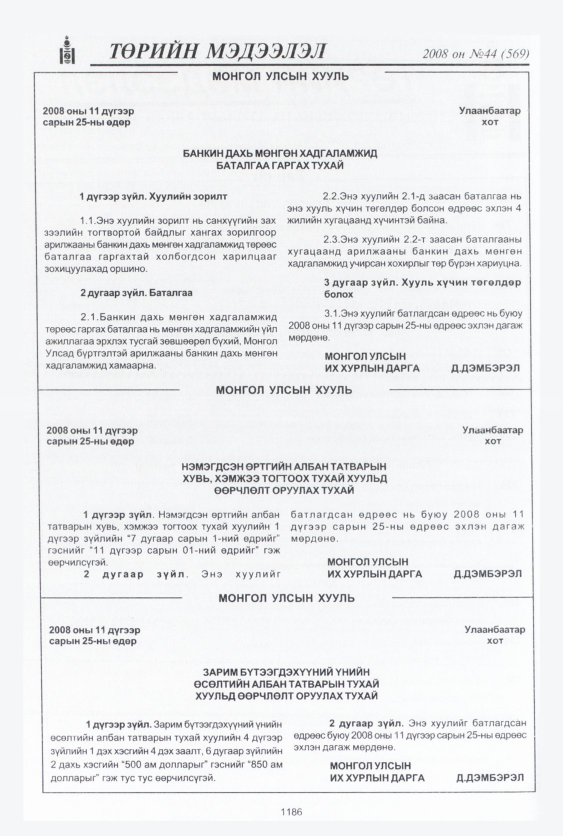 ТӨРИЙН МЭДЭЭЛЭЛ

2008 он №44 (569)

МОНГОЛ УЛСЫН ХУУЛЬ

2008 оны 11 дүгээр сарын 25-ны өдөр

Улаанбаатар хот

БАНКИН ДАХЬ МӨНГӨН ХАДГАЛАМЖИД БАТАЛГАА ГАРГАХ ТУХАЙ

1 дүгээр зүйл. Хуулийн зорилт

1.1.Энэ хуулийн зорилт нь санхүүгийн зах зээлийн тогтвортой байдлыг хангах зорилгоор арилжааны банкин дахь мөнгөн хадгаламжид төрөөс баталгаа гаргахтай холбогдсон харилцааг зохицуулахад оршино.

2 дугаар зүйл. Баталгаа

2.1.Банкин дахь мөнгөн хадгаламжид төрөөс гаргах баталгаа нь мөнгөн хадгаламжийн үйл ажиллагаа эрхлэх тусгай зөвшөөрөл бүхий, Монгол Улсад бүртгэлтэй арилжааны банкин дахь мөнгөн хадгаламжид хамаарна.

2.2.Энэ хуулийн 2.1-д заасан баталгаа нь энэ хууль хүчин төгөлдөр болсон өдрөөс эхлэн 4 жилийн хугацаанд хүчинтэй байна.

2.3.Энэ хуулийн 2.2-т заасан баталгааны хугацаанд арилжааны банкин дахь мөнгөн хадгаламжид учирсан хохирлыг төр бүрэн хариуцна.

3 дугаар зүйл. Хууль хүчин төгөлдөр болох

3.1.Энэ хуулийг батлагдсан өдрөөс нь буюу 2008 оны 11 дүгээр сарын 25-ны өдрөөс эхлэн дагаж мөрдөнө.

МОНГОЛ УЛСЫН
ИХ ХУРЛЫН ДАРГА Д.ДЭМБЭРЭЛ

МОНГОЛ УЛСЫН ХУУЛЬ

2008 оны 11 дүгээр сарын 25-ны өдөр

Улаанбаатар хот

НЭМЭГДСЭН ӨРТГИЙН АЛБАН ТАТВАРЫН ХУВЬ, ХЭМЖЭЭ ТОГТООХ ТУХАЙ ХУУЛЬД ӨӨРЧЛӨЛТ ОРУУЛАХ ТУХАЙ

1 дүгээр зүйл. Нэмэгдсэн өртгийн албан татварын хувь, хэмжээ тогтоох тухай хуулийн 1 дүгээр зүйлийн "7 дугаар сарын 1-ний өдрийг" гэснийг "11 дүгээр сарын 01-ний өдрийг" гэж өөрчилсүгэй.

2 дугаар зүйл. Энэ хуулийг батлагдсан өдрөөс нь буюу 2008 оны 11 дүгээр сарын 25-ны өдрөөс эхлэн дагаж мөрдөнө.

МОНГОЛ УЛСЫН
ИХ ХУРЛЫН ДАРГА Д.ДЭМБЭРЭЛ

МОНГОЛ УЛСЫН ХУУЛЬ

2008 оны 11 дүгээр сарын 25-ны өдөр

Улаанбаатар хот

ЗАРИМ БҮТЭЭГДЭХҮҮНИЙ ҮНИЙН ӨСӨЛТИЙН АЛБАН ТАТВАРЫН ТУХАЙ ХУУЛЬД ӨӨРЧЛӨЛТ ОРУУЛАХ ТУХАЙ

1 дүгээр зүйл. Зарим бүтээгдэхүүний үнийн өсөлтийн албан татварын тухай хуулийн 4 дүгээр зүйлийн 1 дэх хэсгийн 4 дэх заалт, 6 дугаар зүйлийн 2 дахь хэсгийн "500 ам долларыг" гэснийг "850 ам долларыг" гэж тус тус өөрчилсүгэй.

2 дугаар зүйл. Энэ хуулийг батлагдсан өдрөөс буюу 2008 оны 11 дүгээр сарын 25-ны өдрөөс эхлэн дагаж мөрдөнө.

МОНГОЛ УЛСЫН
ИХ ХУРЛЫН ДАРГА Д.ДЭМБЭРЭЛ

1186